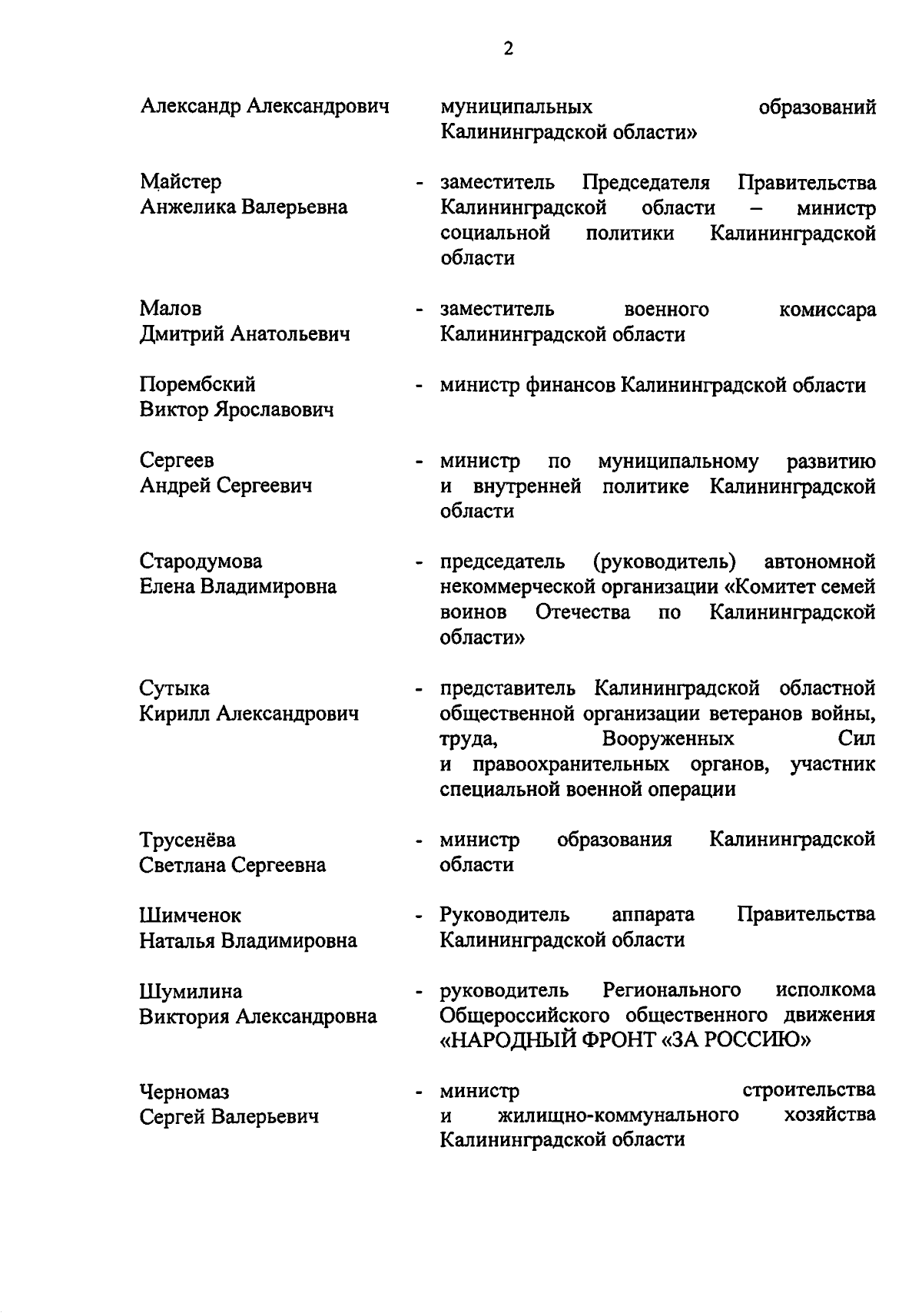 2

Александр Александрович муниципальных образований Калининградской области»

Майстер Анжелика Валерьевна - заместитель Председателя Правительства Калининградской области – министр социальной политики Калининградской области

Малов Дмитрий Анатольевич - заместитель военного комиссара Калининградской области

Порембский Виктор Ярославович - министр финансов Калининградской области

Сергеев Андрей Сергеевич - министр по муниципальному развитию и внутренней политике Калининградской области

Стародумова Елена Владимировна - председатель (руководитель) автономной некоммерческой организации «Комитет семей воинов Отечества по Калининградской области»

Сутыка Кирилл Александрович - представитель Калининградской областной общественной организации ветеранов войны, труда, Вооруженных Сил и правоохранительных органов, участник специальной военной операции

Трусенёва Светлана Сергеевна - министр образования Калининградской области

Шимченок Наталья Владимировна - Руководитель аппарата Правительства Калининградской области

Шумилина Виктория Александровна - руководитель Регионального исполкома Общероссийского общественного движения «НАРОДНЫЙ ФРОНТ «ЗА РОССИЮ»

Черномаз Сергей Валерьевич - министр строительства и жилищно-коммунального хозяйства Калининградской области